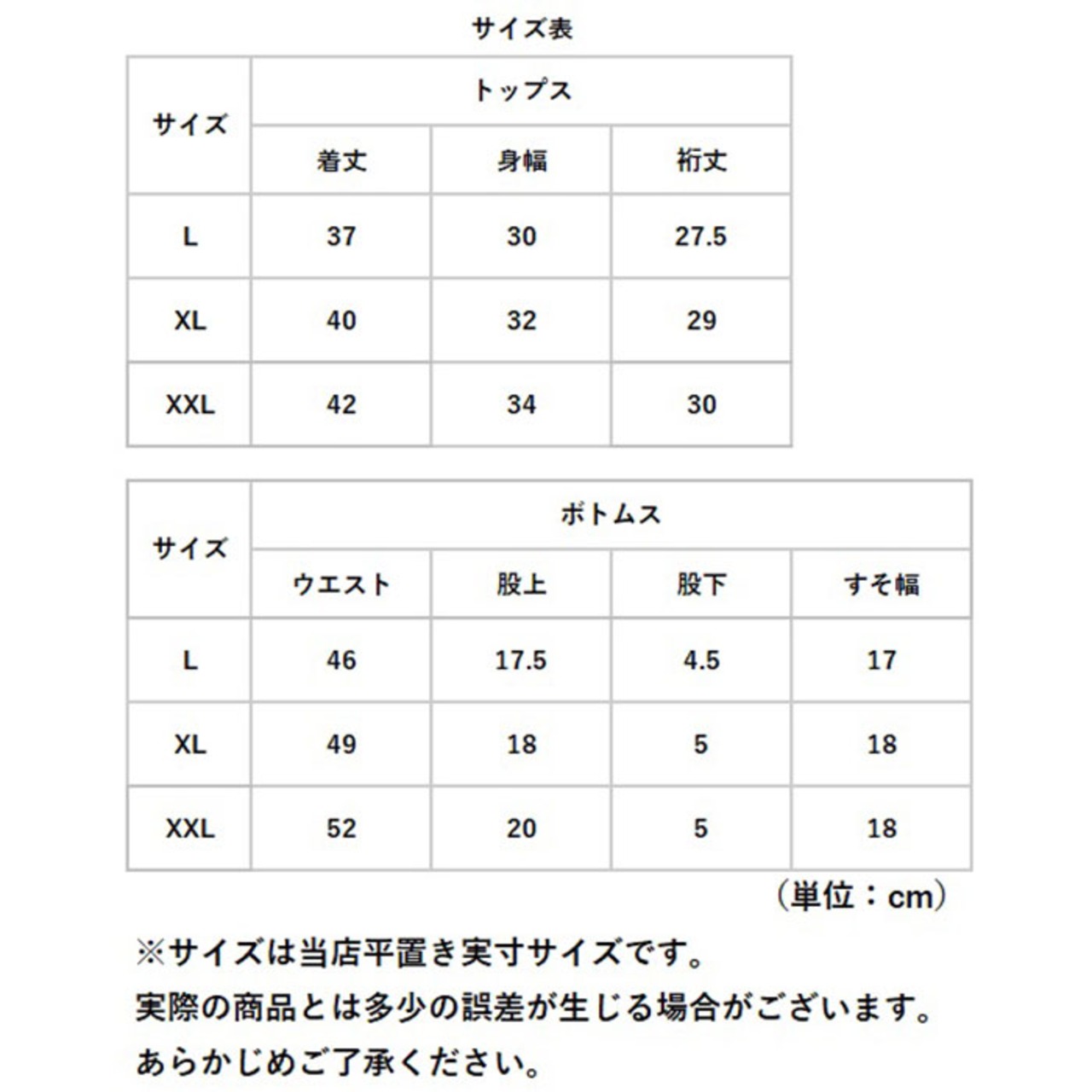 サイズ表

| サイズ | トップス | | |
|---|---|---|---|
| | 着丈 | 身幅 | 裄丈 |
| L | 37 | 30 | 27.5 |
| XL | 40 | 32 | 29 |
| XXL | 42 | 34 | 30 |

| サイズ | ボトムス | | | |
|---|---|---|---|---|
| | ウエスト | 股上 | 股下 | すそ幅 |
| L | 46 | 17.5 | 4.5 | 17 |
| XL | 49 | 18 | 5 | 18 |
| XXL | 52 | 20 | 5 | 18 |

（単位：cm）

※サイズは当店平置き実寸サイズです。
実際の商品とは多少の誤差が生じる場合がございます。
あらかじめご了承ください。